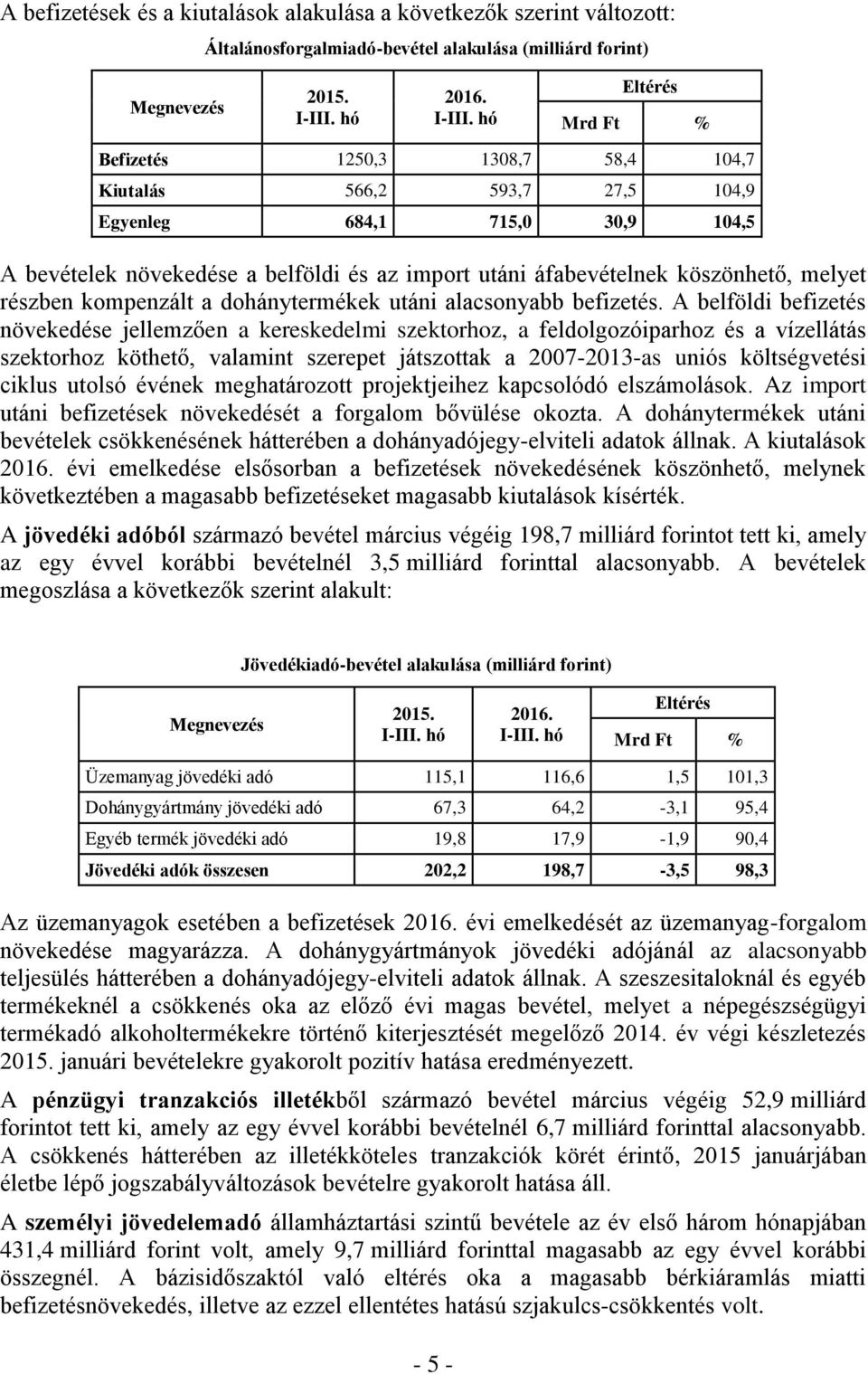 A befizetések és a kiutalások alakulása a következők szerint változott:

Általánosforgalmiadó-bevétel alakulása (milliárd forint)

| Megnevezés | 2015. I-III. hó | 2016. I-III. hó | Eltérés Mrd Ft | Eltérés % |
|---|---|---|---|---|
| Befizetés | 1250,3 | 1308,7 | 58,4 | 104,7 |
| Kiutalás | 566,2 | 593,7 | 27,5 | 104,9 |
| Egyenleg | 684,1 | 715,0 | 30,9 | 104,5 |

A bevételek növekedése a belföldi és az import utáni áfabevételnek köszönhető, melyet részben kompenzált a dohánytermékek utáni alacsonyabb befizetés. A belföldi befizetés növekedése jellemzően a kereskedelmi szektorhoz, a feldolgozóiparhoz és a vízellátás szektorhoz köthető, valamint szerepet játszottak a 2007-2013-as uniós költségvetési ciklus utolsó évének meghatározott projektjeihez kapcsolódó elszámolások. Az import utáni befizetések növekedését a forgalom bővülése okozta. A dohánytermékek utáni bevételek csökkenésének hátterében a dohányadójegy-elviteli adatok állnak. A kiutalások 2016. évi emelkedése elsősorban a befizetések növekedésének köszönhető, melynek következtében a magasabb befizetéseket magasabb kiutalások kísérték.

A jövedéki adóból származó bevétel március végéig 198,7 milliárd forintot tett ki, amely az egy évvel korábbi bevételnél 3,5 milliárd forinttal alacsonyabb. A bevételek megoszlása a következők szerint alakult:

Jövedékiadó-bevétel alakulása (milliárd forint)

| Megnevezés | 2015. I-III. hó | 2016. I-III. hó | Eltérés Mrd Ft | Eltérés % |
|---|---|---|---|---|
| Üzemanyag jövedéki adó | 115,1 | 116,6 | 1,5 | 101,3 |
| Dohánygyártmány jövedéki adó | 67,3 | 64,2 | -3,1 | 95,4 |
| Egyéb termék jövedéki adó | 19,8 | 17,9 | -1,9 | 90,4 |
| Jövedéki adók összesen | 202,2 | 198,7 | -3,5 | 98,3 |

Az üzemanyagok esetében a befizetések 2016. évi emelkedését az üzemanyag-forgalom növekedése magyarázza. A dohánygyártmányok jövedéki adójánál az alacsonyabb teljesülés hátterében a dohányadójegy-elviteli adatok állnak. A szeszesitaloknál és egyéb termékeknél a csökkenés oka az előző évi magas bevétel, melyet a népegészségügyi termékadó alkoholtermékekre történő kiterjesztését megelőző 2014. év végi készletezés 2015. januári bevételekre gyakorolt pozitív hatása eredményezett.

A pénzügyi tranzakciós illetékből származó bevétel március végéig 52,9 milliárd forintot tett ki, amely az egy évvel korábbi bevételnél 6,7 milliárd forinttal alacsonyabb. A csökkenés hátterében az illetékköteles tranzakciók körét érintő, 2015 januárjában életbe lépő jogszabályváltozások bevételre gyakorolt hatása áll.

A személyi jövedelemadó államháztartási szintű bevétele az év első három hónapjában 431,4 milliárd forint volt, amely 9,7 milliárd forinttal magasabb az egy évvel korábbi összegnél. A bázisidőszaktól való eltérés oka a magasabb bérkiáramlás miatti befizetésnövekedés, illetve az ezzel ellentétes hatású szjakulcs-csökkentés volt.

- 5 -